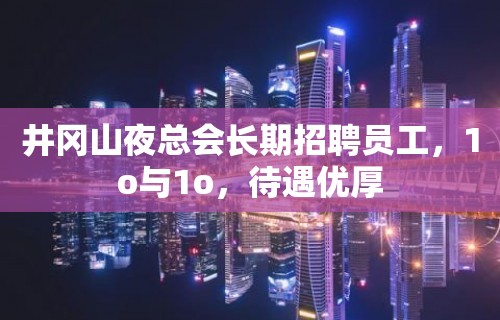 井冈山夜总会长期招聘员工，1o与1o，待遇优厚